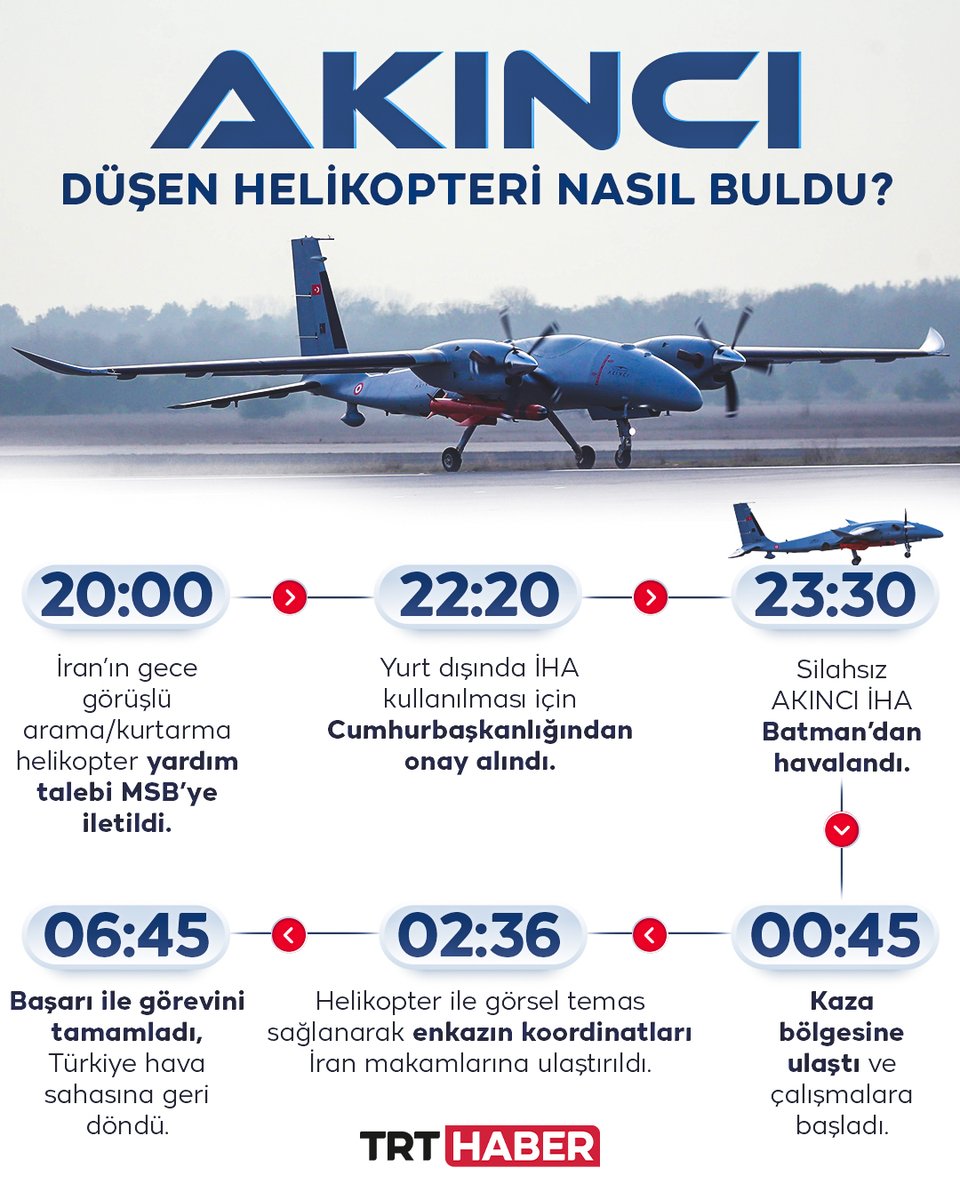 AKINCI
DÜŞEN HELİKOPTERİ NASIL BULDU?

20:00
İran'ın gece görüşlü arama/kurtarma helikopter yardım talebi MSB'ye iletildi.

22:20
Yurt dışında İHA kullanılması için Cumhurbaşkanlığından onay alındı.

23:30
Silahsız AKINCI İHA Batman'dan havalandı.

00:45
Kaza bölgesine ulaştı ve çalışmalara başladı.

02:36
Helikopter ile görsel temas sağlanarak enkazın koordinatları İran makamlarına ulaştırıldı.

06:45
Başarı ile görevini tamamladı, Türkiye hava sahasına geri döndü.

TRT HABER